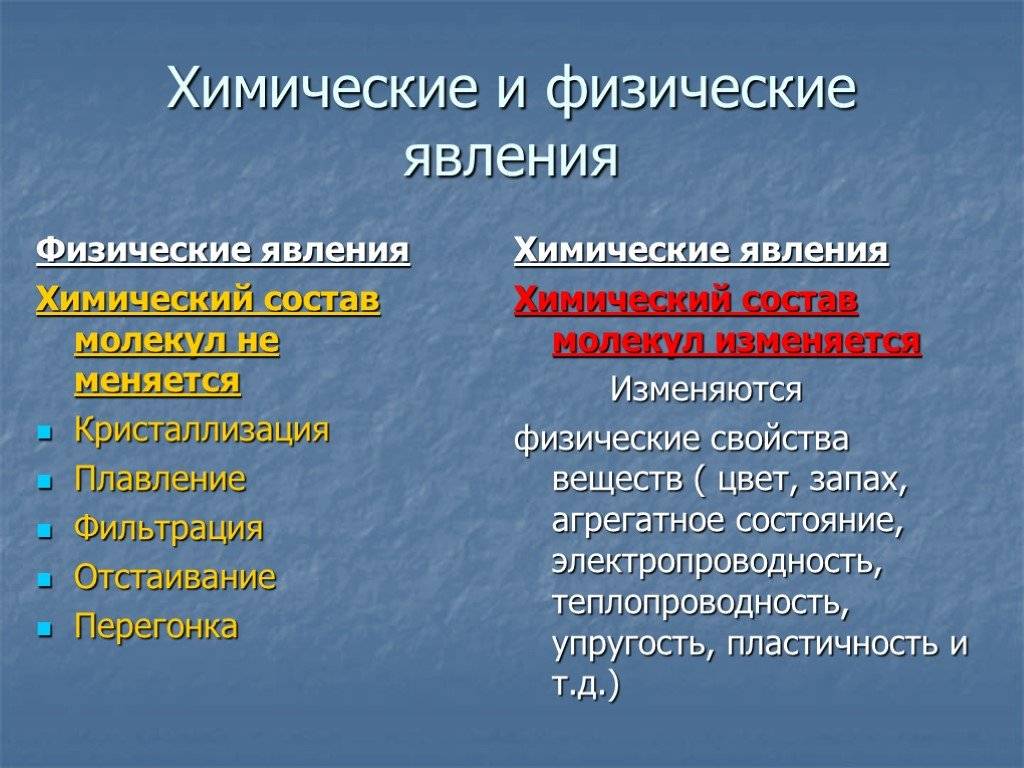 Химические и физические явления

Физические явления

Химический состав молекул не меняется

- Кристаллизация
- Плавление
- Фильтрация
- Отстаивание
- Перегонка

Химические явления

Химический состав молекул изменяется

Изменяются

физические свойства веществ ( цвет, запах, агрегатное состояние, электропроводность, теплопроводность, упругость, пластичность и т.д.)